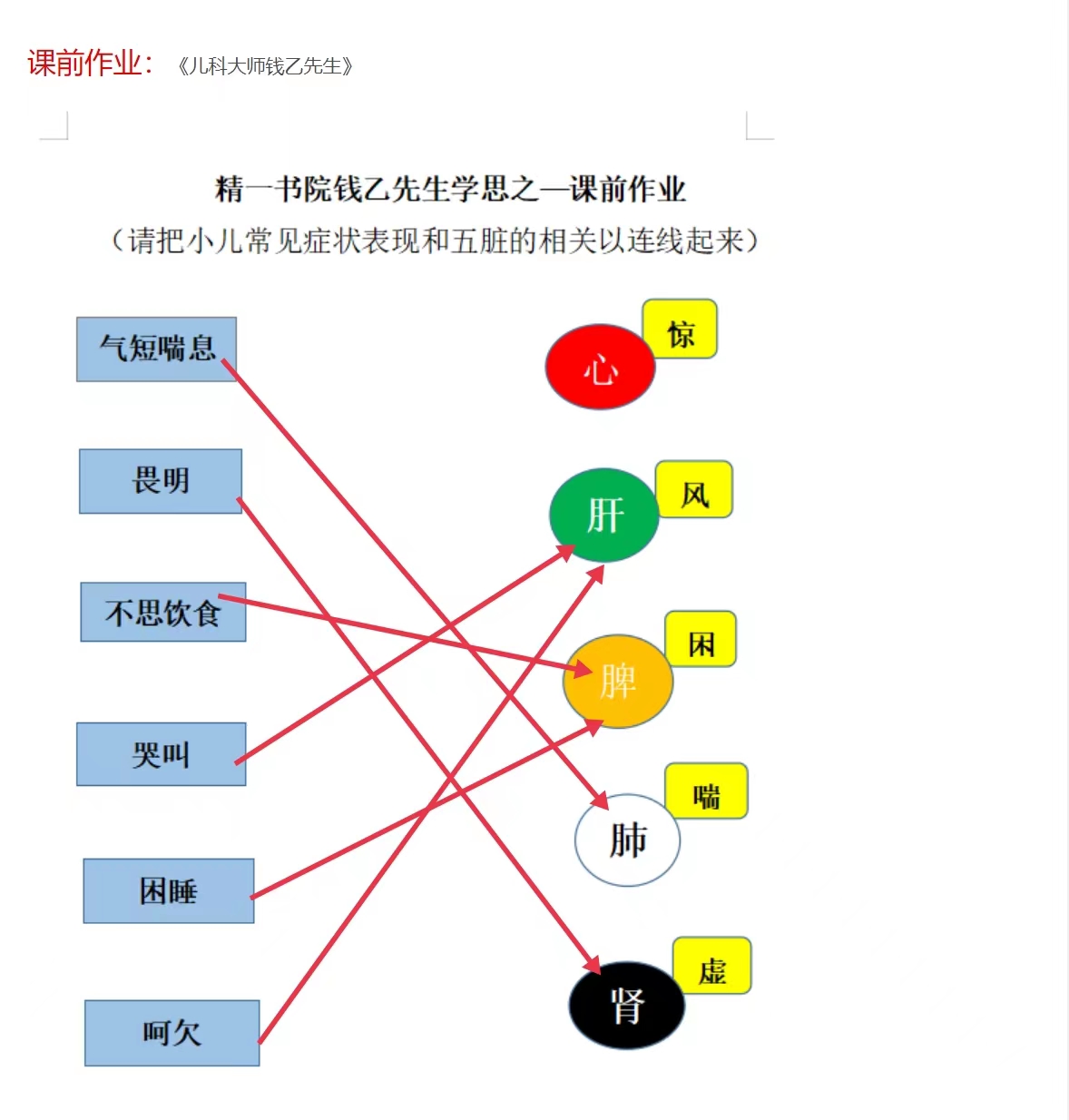 课前作业：《儿科大师钱乙先生》

精一书院钱乙先生学思之—课前作业
（请把小儿常见症状表现和五脏的相关以连线起来）

气短喘息

畏明

不思饮食

哭叫

困睡

呵欠

心 惊

肝 风

脾 困

肺 喘

肾 虚